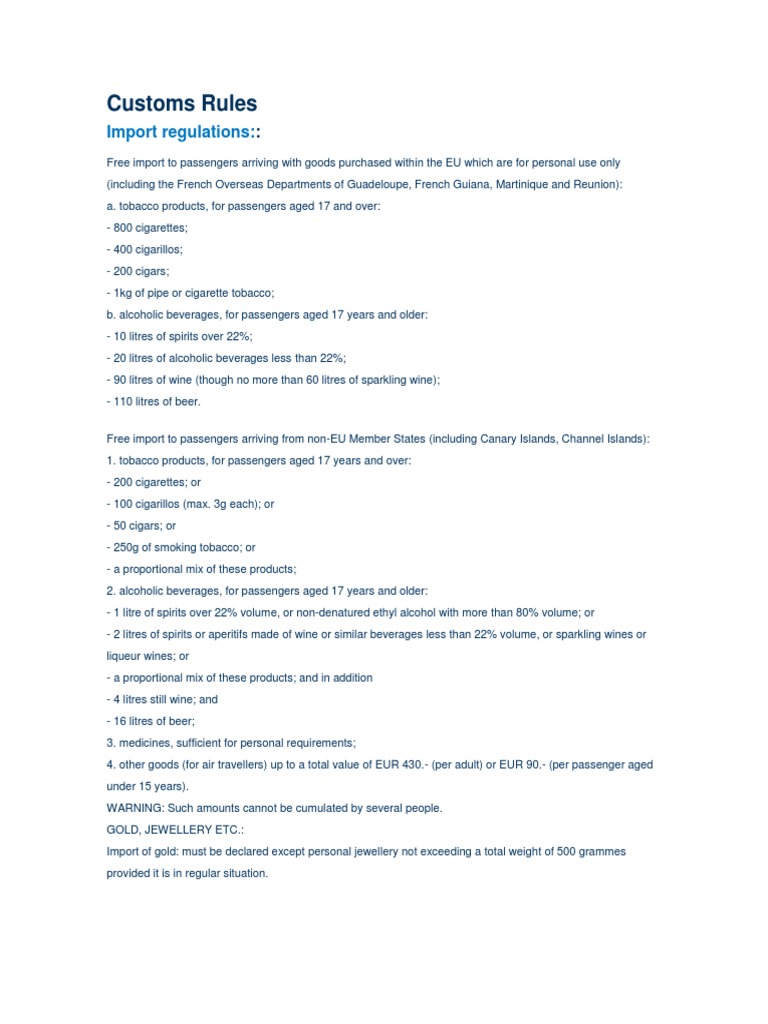 Customs Rules

Import regulations::

Free import to passengers arriving with goods purchased within the EU which are for personal use only (including the French Overseas Departments of Guadeloupe, French Guiana, Martinique and Reunion):
a. tobacco products, for passengers aged 17 and over:
- 800 cigarettes;
- 400 cigarillos;
- 200 cigars;
- 1kg of pipe or cigarette tobacco;
b. alcoholic beverages, for passengers aged 17 years and older:
- 10 litres of spirits over 22%;
- 20 litres of alcoholic beverages less than 22%;
- 90 litres of wine (though no more than 60 litres of sparkling wine);
- 110 litres of beer.

Free import to passengers arriving from non-EU Member States (including Canary Islands, Channel Islands):
1. tobacco products, for passengers aged 17 years and over:
- 200 cigarettes; or
- 100 cigarillos (max. 3g each); or
- 50 cigars; or
- 250g of smoking tobacco; or
- a proportional mix of these products;
2. alcoholic beverages, for passengers aged 17 years and older:
- 1 litre of spirits over 22% volume, or non-denatured ethyl alcohol with more than 80% volume; or
- 2 litres of spirits or aperitifs made of wine or similar beverages less than 22% volume, or sparkling wines or liqueur wines; or
- a proportional mix of these products; and in addition
- 4 litres still wine; and
- 16 litres of beer;
3. medicines, sufficient for personal requirements;
4. other goods (for air travellers) up to a total value of EUR 430.- (per adult) or EUR 90.- (per passenger aged under 15 years).
WARNING: Such amounts cannot be cumulated by several people.
GOLD, JEWELLERY ETC.:
Import of gold: must be declared except personal jewellery not exceeding a total weight of 500 grammes provided it is in regular situation.